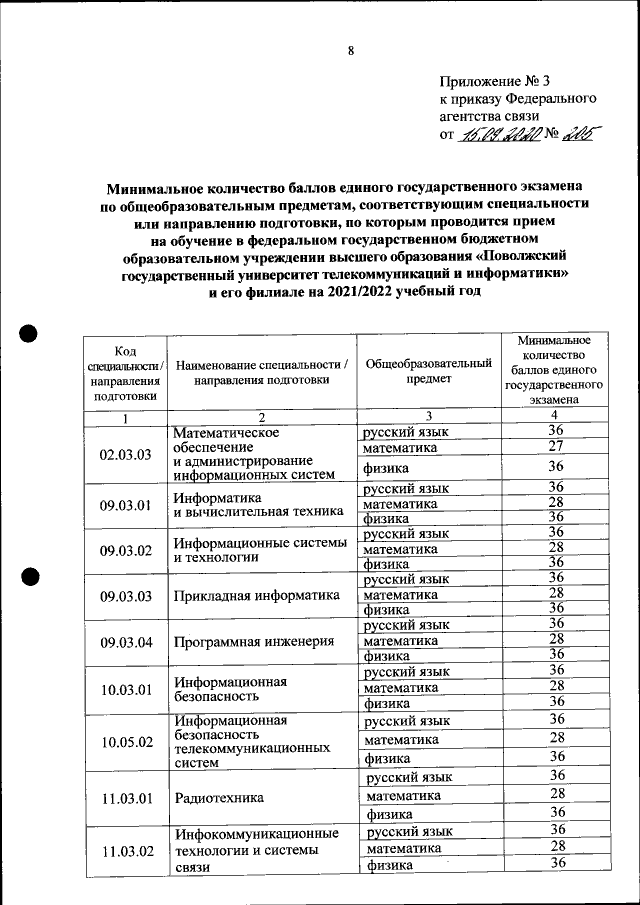 8

Приложение № 3
к приказу Федерального агентства связи
от 15.09.2020 № 205

Минимальное количество баллов единого государственного экзамена по общеобразовательным предметам, соответствующим специальности или направлению подготовки, по которым проводится прием на обучение в федеральном государственном бюджетном образовательном учреждении высшего образования «Поволжский государственный университет телекоммуникаций и информатики» и его филиале на 2021/2022 учебный год

| Код специальности / направления подготовки | Наименование специальности / направления подготовки | Общеобразовательный предмет | Минимальное количество баллов единого государственного экзамена |
|---|---|---|---|
| 1 | 2 | 3 | 4 |
| 02.03.03 | Математическое обеспечение и администрирование информационных систем | русский язык | 36 |
| | | математика | 27 |
| | | физика | 36 |
| 09.03.01 | Информатика и вычислительная техника | русский язык | 36 |
| | | математика | 28 |
| | | физика | 36 |
| 09.03.02 | Информационные системы и технологии | русский язык | 36 |
| | | математика | 28 |
| | | физика | 36 |
| 09.03.03 | Прикладная информатика | русский язык | 36 |
| | | математика | 28 |
| | | физика | 36 |
| 09.03.04 | Программная инженерия | русский язык | 36 |
| | | математика | 28 |
| | | физика | 36 |
| 10.03.01 | Информационная безопасность | русский язык | 36 |
| | | математика | 28 |
| | | физика | 36 |
| 10.05.02 | Информационная безопасность телекоммуникационных систем | русский язык | 36 |
| | | математика | 28 |
| | | физика | 36 |
| 11.03.01 | Радиотехника | русский язык | 36 |
| | | математика | 28 |
| | | физика | 36 |
| 11.03.02 | Инфокоммуникационные технологии и системы связи | русский язык | 36 |
| | | математика | 28 |
| | | физика | 36 |